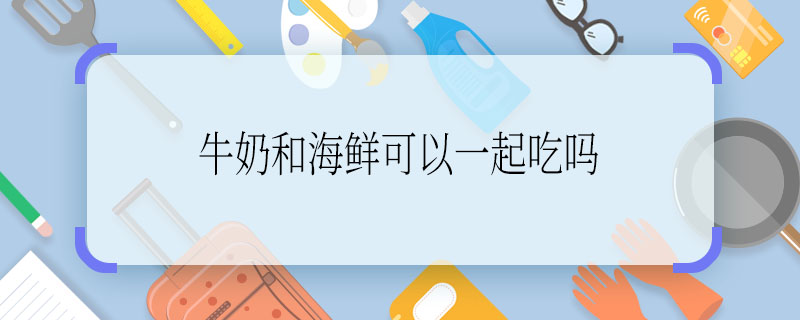 牛奶和海鲜可以一起吃吗